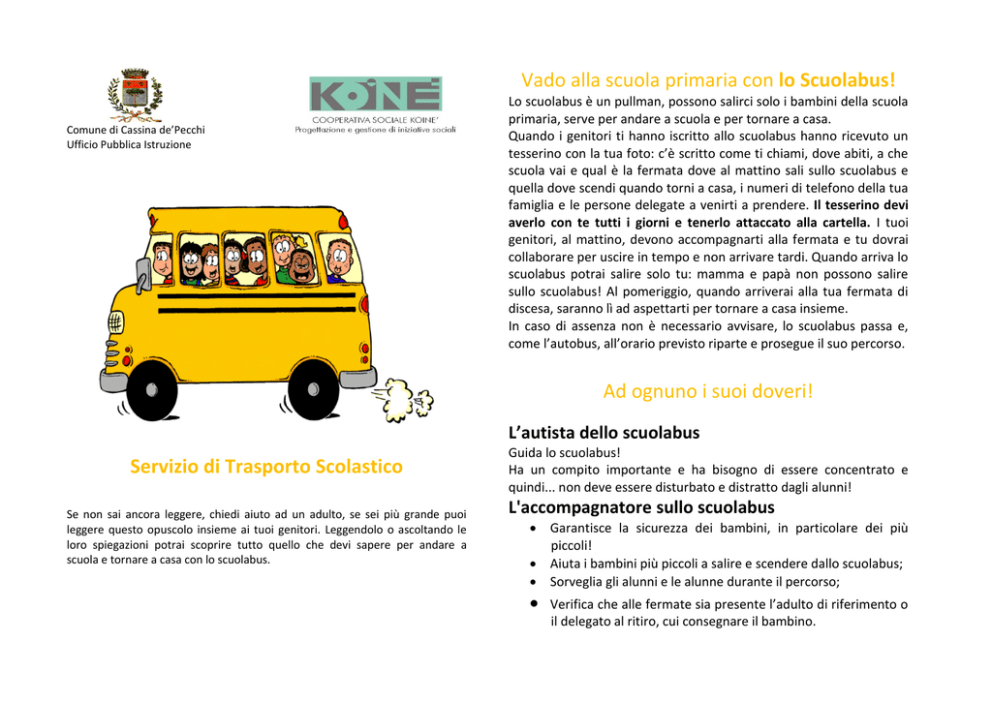 Comune di Cassina de'Pecchi
Ufficio Pubblica Istruzione

KOINÈ
COOPERATIVA SOCIALE KOINE'
Progettazione e gestione di iniziative sociali

Servizio di Trasporto Scolastico

Se non sai ancora leggere, chiedi aiuto ad un adulto, se sei più grande puoi leggere questo opuscolo insieme ai tuoi genitori. Leggendolo o ascoltando le loro spiegazioni potrai scoprire tutto quello che devi sapere per andare a scuola e tornare a casa con lo scuolabus.

Vado alla scuola primaria con lo Scuolabus!

Lo scuolabus è un pullman, possono salirci solo i bambini della scuola primaria, serve per andare a scuola e per tornare a casa.
Quando i genitori ti hanno iscritto allo scuolabus hanno ricevuto un tesserino con la tua foto: c'è scritto come ti chiami, dove abiti, a che scuola vai e qual è la fermata dove al mattino sali sullo scuolabus e quella dove scendi quando torni a casa, i numeri di telefono della tua famiglia e le persone delegate a venirti a prendere. Il tesserino devi averlo con te tutti i giorni e tenerlo attaccato alla cartella. I tuoi genitori, al mattino, devono accompagnarti alla fermata e tu dovrai collaborare per uscire in tempo e non arrivare tardi. Quando arriva lo scuolabus potrai salire solo tu: mamma e papà non possono salire sullo scuolabus! Al pomeriggio, quando arriverai alla tua fermata di discesa, saranno lì ad aspettarti per tornare a casa insieme.
In caso di assenza non è necessario avvisare, lo scuolabus passa e, come l'autobus, all'orario previsto riparte e prosegue il suo percorso.

Ad ognuno i suoi doveri!

L'autista dello scuolabus
Guida lo scuolabus!
Ha un compito importante e ha bisogno di essere concentrato e quindi... non deve essere disturbato e distratto dagli alunni!

L'accompagnatore sullo scuolabus
• Garantisce la sicurezza dei bambini, in particolare dei più piccoli!
• Aiuta i bambini più piccoli a salire e scendere dallo scuolabus;
• Sorveglia gli alunni e le alunne durante il percorso;
• Verifica che alle fermate sia presente l'adulto di riferimento o il delegato al ritiro, cui consegnare il bambino.